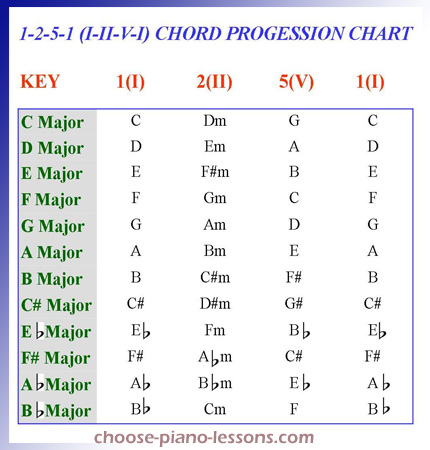 1-2-5-1 (I-II-V-I) CHORD PROGESSION CHART

| KEY | 1(I) | 2(II) | 5(V) | 1(I) |
|---|---|---|---|---|
| C Major | C | Dm | G | C |
| D Major | D | Em | A | D |
| E Major | E | F#m | B | E |
| F Major | F | Gm | C | F |
| G Major | G | Am | D | G |
| A Major | A | Bm | E | A |
| B Major | B | C#m | F# | B |
| C# Major | C# | D#m | G# | C# |
| E♭Major | E♭ | Fm | B♭ | E♭ |
| F# Major | F# | A♭m | C# | F# |
| A♭Major | A♭ | B♭m | E♭ | A♭ |
| B♭Major | B♭ | Cm | F | B♭ |

choose-piano-lessons.com